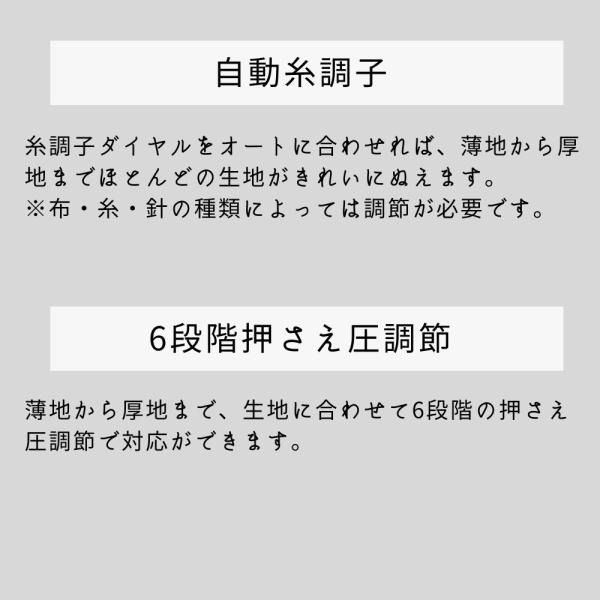 自動糸調子

糸調子ダイヤルをオートに合わせれば、薄地から厚地までほとんどの生地がきれいにぬえます。
※布・糸・針の種類によっては調節が必要です。

6段階押さえ圧調節

薄地から厚地まで、生地に合わせて6段階の押さえ圧調節で対応ができます。